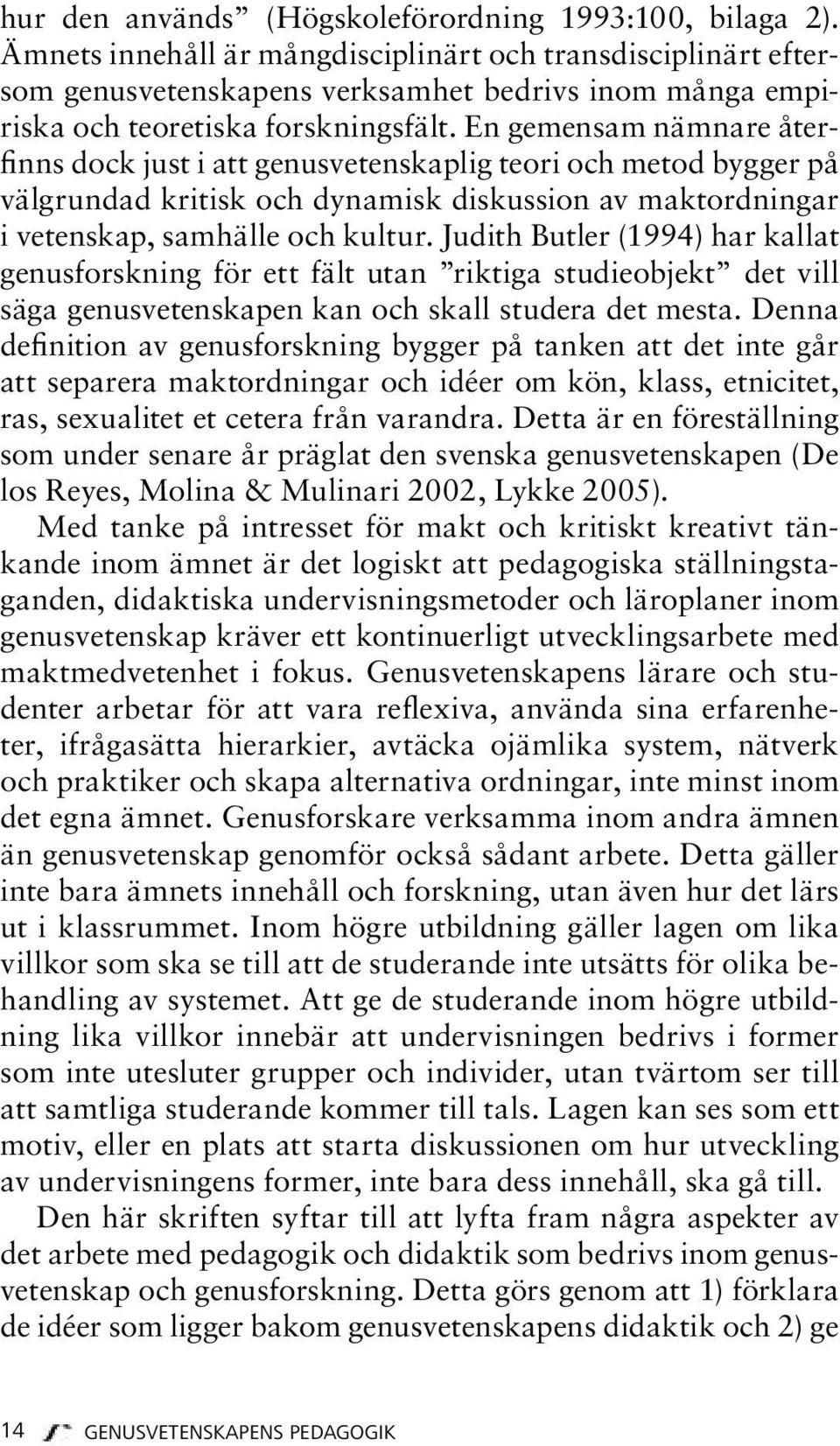 hur den används” (Högskoleförordning 1993:100, bilaga 2). Ämnets innehåll är mångdisciplinärt och transdisciplinärt eftersom genusvetenskapens verksamhet bedrivs inom många empiriska och teoretiska forskningsfält. En gemensam nämnare återfinns dock just i att genusvetenskaplig teori och metod bygger på välgrundad kritisk och dynamisk diskussion av maktordningar i vetenskap, samhälle och kultur. Judith Butler (1994) har kallat genusforskning för ett fält utan ”riktiga studieobjekt” det vill säga genusvetenskapen kan och skall studera det mesta. Denna definition av genusforskning bygger på tanken att det inte går att separera maktordningar och idéer om kön, klass, etnicitet, ras, sexualitet et cetera från varandra. Detta är en föreställning som under senare år präglat den svenska genusvetenskapen (De los Reyes, Molina & Mulinari 2002, Lykke 2005).

Med tanke på intresset för makt och kritiskt kreativt tänkande inom ämnet är det logiskt att pedagogiska ställningstaganden, didaktiska undervisningsmetoder och läroplaner inom genusvetenskap kräver ett kontinuerligt utvecklingsarbete med maktmedvetenhet i fokus. Genusvetenskapens lärare och studenter arbetar för att vara reflexiva, använda sina erfarenheter, ifrågasätta hierarkier, avtäcka ojämlika system, nätverk och praktiker och skapa alternativa ordningar, inte minst inom det egna ämnet. Genusforskare verksamma inom andra ämnen än genusvetenskap genomför också sådant arbete. Detta gäller inte bara ämnets innehåll och forskning, utan även hur det lärs ut i klassrummet. Inom högre utbildning gäller lagen om lika villkor som ska se till att de studerande inte utsätts för olika behandling av systemet. Att ge de studerande inom högre utbildning lika villkor innebär att undervisningen bedrivs i former som inte utesluter grupper och individer, utan tvärtom ser till att samtliga studerande kommer till tals. Lagen kan ses som ett motiv, eller en plats att starta diskussionen om hur utveckling av undervisningens former, inte bara dess innehåll, ska gå till.

Den här skriften syftar till att lyfta fram några aspekter av det arbete med pedagogik och didaktik som bedrivs inom genusvetenskap och genusforskning. Detta görs genom att 1) förklara de idéer som ligger bakom genusvetenskapens didaktik och 2) ge

14 GENUSVETENSKAPENS PEDAGOGIK